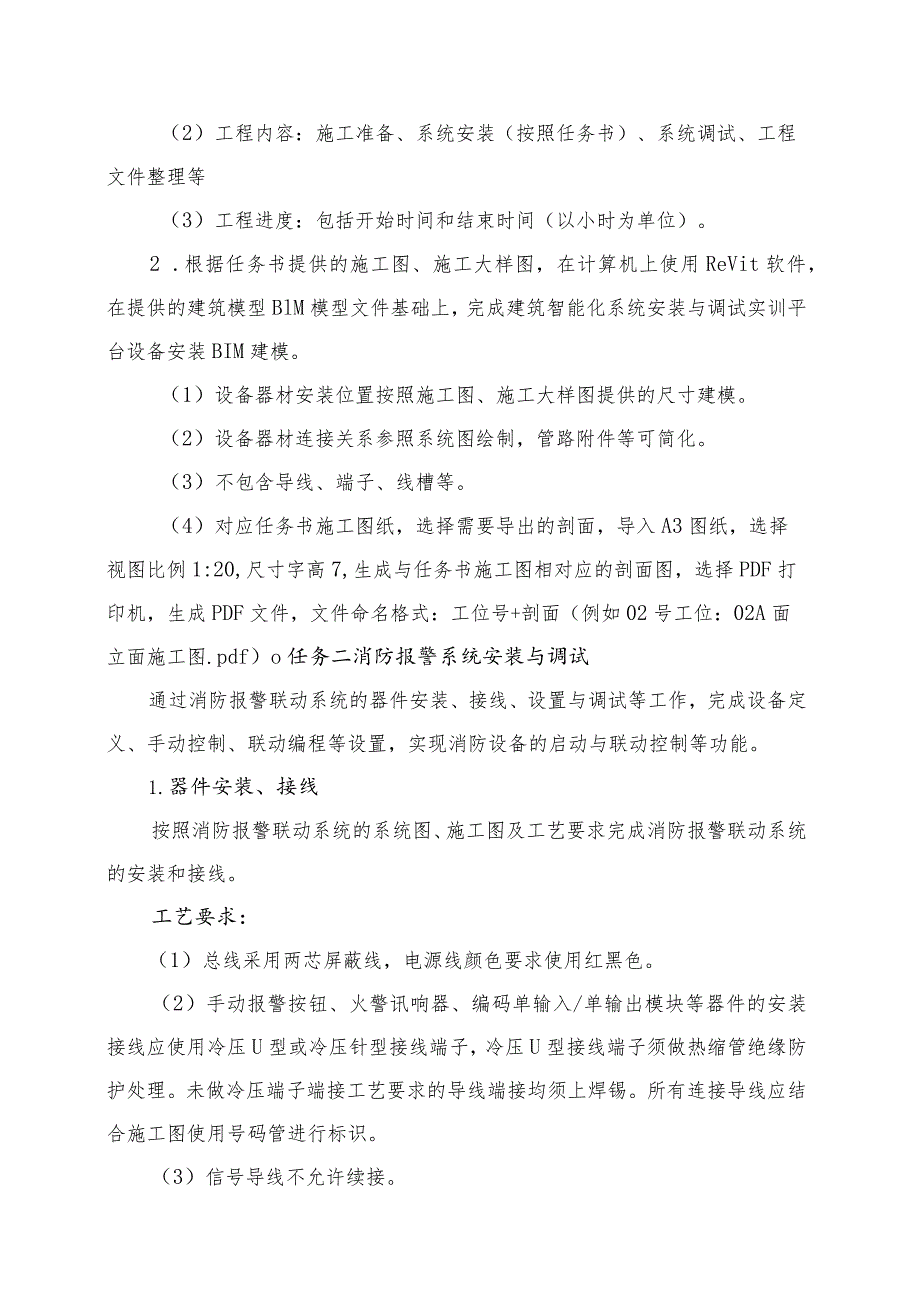 （2）工程内容：施工准备、系统安装（按照任务书）、系统调试、工程文件整理等

（3）工程进度：包括开始时间和结束时间（以小时为单位）。

2．根据任务书提供的施工图、施工大样图，在计算机上使用ReVit软件，在提供的建筑模型BIM模型文件基础上，完成建筑智能化系统安装与调试实训平台设备安装BIM建模。

（1）设备器材安装位置按照施工图、施工大样图提供的尺寸建模。

（2）设备器材连接关系参照系统图绘制，管路附件等可简化。

（3）不包含导线、端子、线槽等。

（4）对应任务书施工图纸，选择需要导出的剖面，导入A3图纸，选择视图比例1:20,尺寸字高7,生成与任务书施工图相对应的剖面图，选择PDF打印机，生成PDF文件，文件命名格式：工位号+剖面（例如02号工位：02A面立面施工图.pdf）o任务二消防报警系统安装与调试

通过消防报警联动系统的器件安装、接线、设置与调试等工作，完成设备定义、手动控制、联动编程等设置，实现消防设备的启动与联动控制等功能。

1.器件安装、接线

按照消防报警联动系统的系统图、施工图及工艺要求完成消防报警联动系统的安装和接线。

工艺要求：

（1）总线采用两芯屏蔽线，电源线颜色要求使用红黑色。

（2）手动报警按钮、火警讯响器、编码单输入/单输出模块等器件的安装接线应使用冷压U型或冷压针型接线端子，冷压U型接线端子须做热缩管绝缘防护处理。未做冷压端子端接工艺要求的导线端接均须上焊锡。所有连接导线应结合施工图使用号码管进行标识。

（3）信号导线不允许续接。